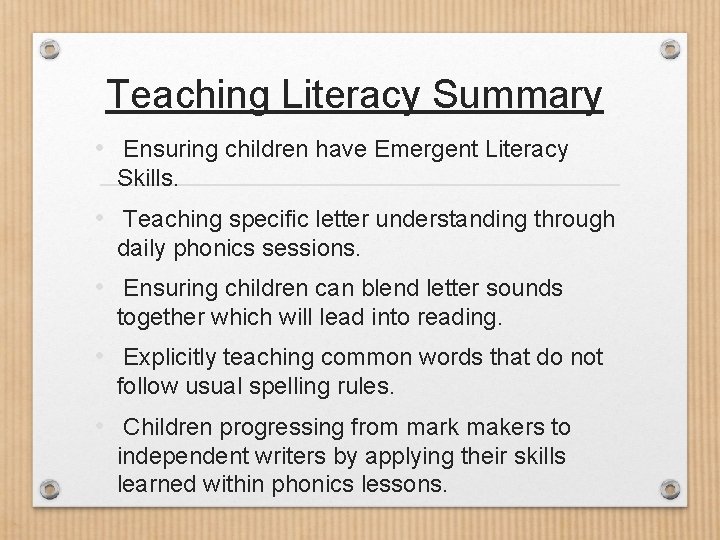 Teaching Literacy Summary

• Ensuring children have Emergent Literacy Skills.

• Teaching specific letter understanding through daily phonics sessions.

• Ensuring children can blend letter sounds together which will lead into reading.

• Explicitly teaching common words that do not follow usual spelling rules.

• Children progressing from mark makers to independent writers by applying their skills learned within phonics lessons.